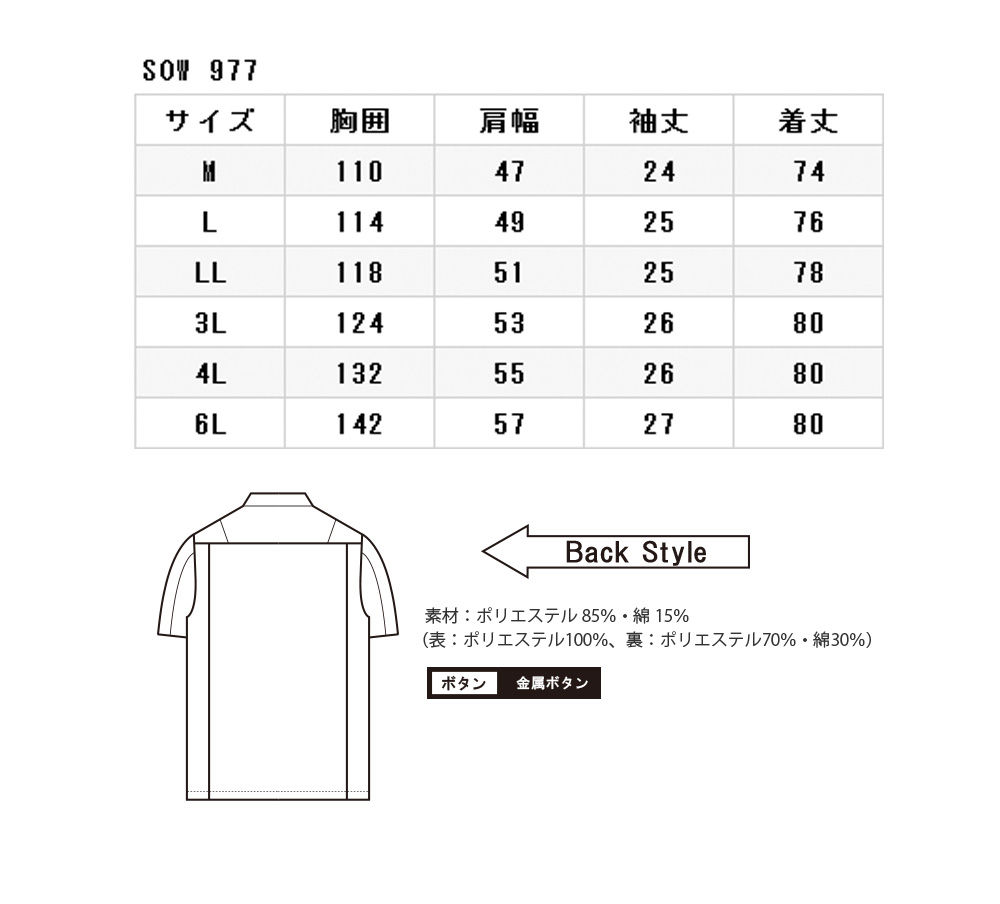 SOW 977

| サイズ | 胸囲 | 肩幅 | 袖丈 | 着丈 |
|---|---|---|---|---|
| M | 110 | 47 | 24 | 74 |
| L | 114 | 49 | 25 | 76 |
| LL | 118 | 51 | 25 | 78 |
| 3L | 124 | 53 | 26 | 80 |
| 4L | 132 | 55 | 26 | 80 |
| 6L | 142 | 57 | 27 | 80 |

Back Style

素材：ポリエステル 85%・綿 15%
（表：ポリエステル100%、裏：ポリエステル70%・綿30%）

ボタン 金属ボタン